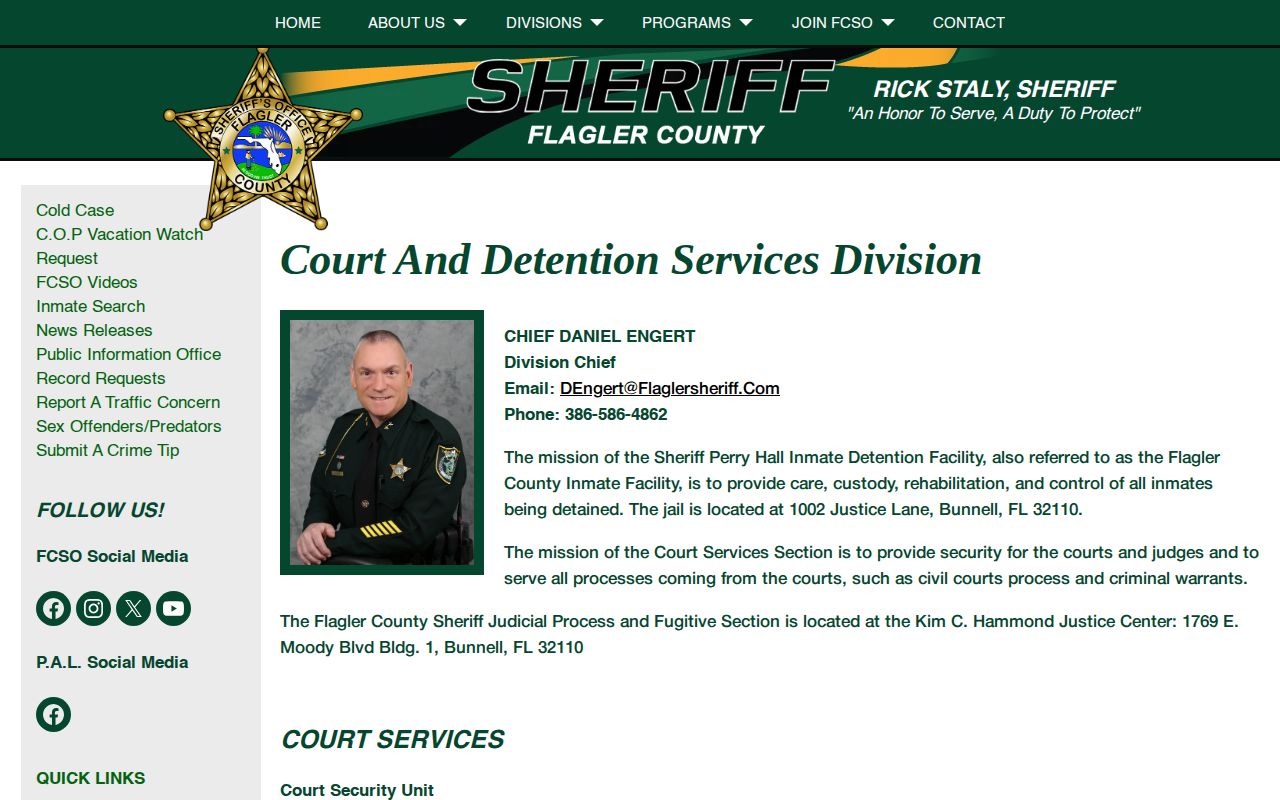 HOME ABOUT US DIVISIONS PROGRAMS JOIN FCSO CONTACT

SHERIFF'S OFFICE FLAGLER COUNTY

SHERIFF
FLAGLER COUNTY

RICK STALY, SHERIFF
"An Honor To Serve, A Duty To Protect"

Cold Case
C.O.P Vacation Watch Request
FCSO Videos
Inmate Search
News Releases
Public Information Office
Record Requests
Report A Traffic Concern
Sex Offenders/Predators
Submit A Crime Tip

FOLLOW US!

FCSO Social Media

P.A.L. Social Media

QUICK LINKS

Court And Detention Services Division

CHIEF DANIEL ENGERT
Division Chief
Email: DEngert@Flaglersheriff.Com
Phone: 386-586-4862

The mission of the Sheriff Perry Hall Inmate Detention Facility, also referred to as the Flagler County Inmate Facility, is to provide care, custody, rehabilitation, and control of all inmates being detained. The jail is located at 1002 Justice Lane, Bunnell, FL 32110.

The mission of the Court Services Section is to provide security for the courts and judges and to serve all processes coming from the courts, such as civil courts process and criminal warrants.

The Flagler County Sheriff Judicial Process and Fugitive Section is located at the Kim C. Hammond Justice Center: 1769 E. Moody Blvd Bldg. 1, Bunnell, FL 32110

COURT SERVICES

Court Security Unit